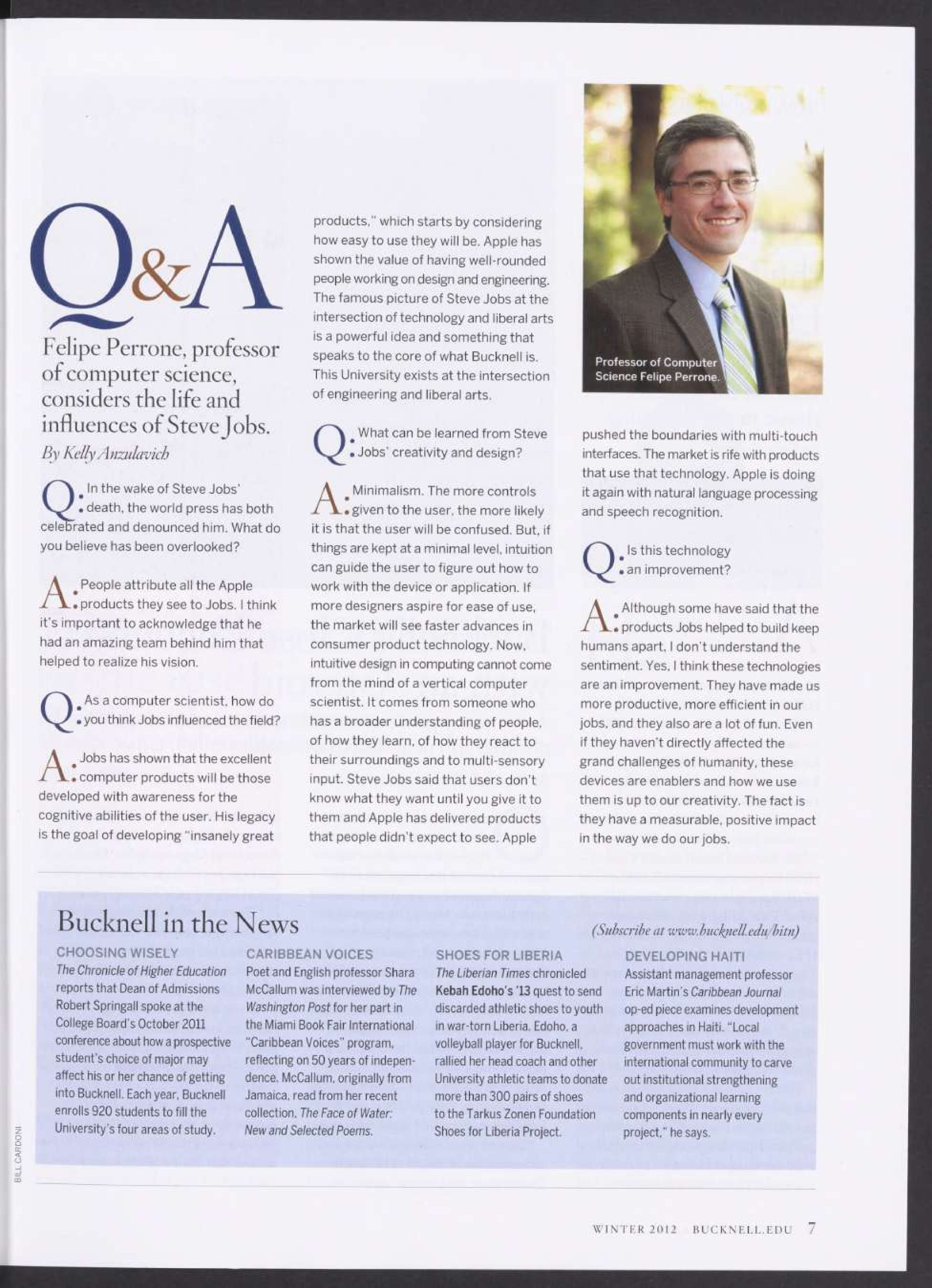 Q&A

Felipe Perrone, professor of computer science, considers the life and influences of Steve Jobs.
By Kelly Anzulavich

Q: In the wake of Steve Jobs' death, the world press has both celebrated and denounced him. What do you believe has been overlooked?

A: People attribute all the Apple products they see to Jobs. I think it's important to acknowledge that he had an amazing team behind him that helped to realize his vision.

Q: As a computer scientist, how do you think Jobs influenced the field?

A: Jobs has shown that the excellent computer products will be those developed with awareness for the cognitive abilities of the user. His legacy is the goal of developing "insanely great products," which starts by considering how easy to use they will be. Apple has shown the value of having well-rounded people working on design and engineering. The famous picture of Steve Jobs at the intersection of technology and liberal arts is a powerful idea and something that speaks to the core of what Bucknell is. This University exists at the intersection of engineering and liberal arts.

Q: What can be learned from Steve Jobs' creativity and design?

A: Minimalism. The more controls given to the user, the more likely it is that the user will be confused. But, if things are kept at a minimal level, intuition can guide the user to figure out how to work with the device or application. If more designers aspire for ease of use, the market will see faster advances in consumer product technology. Now, intuitive design in computing cannot come from the mind of a vertical computer scientist. It comes from someone who has a broader understanding of people, of how they learn, of how they react to their surroundings and to multi-sensory input. Steve Jobs said that users don't know what they want until you give it to them and Apple has delivered products that people didn't expect to see. Apple pushed the boundaries with multi-touch interfaces. The market is rife with products that use that technology. Apple is doing it again with natural language processing and speech recognition.

Professor of Computer Science Felipe Perrone.

Q: Is this technology an improvement?

A: Although some have said that the products Jobs helped to build keep humans apart, I don't understand the sentiment. Yes, I think these technologies are an improvement. They have made us more productive, more efficient in our jobs, and they also are a lot of fun. Even if they haven't directly affected the grand challenges of humanity, these devices are enablers and how we use them is up to our creativity. The fact is they have a measurable, positive impact in the way we do our jobs.

Bucknell in the News
(Subscribe at www.bucknell.edu/bitn)

CHOOSING WISELY
The Chronicle of Higher Education reports that Dean of Admissions Robert Springall spoke at the College Board's October 2011 conference about how a prospective student's choice of major may affect his or her chance of getting into Bucknell. Each year, Bucknell enrolls 920 students to fill the University's four areas of study.

CARIBBEAN VOICES
Poet and English professor Shara McCallum was interviewed by The Washington Post for her part in the Miami Book Fair International "Caribbean Voices" program, reflecting on 50 years of independence. McCallum, originally from Jamaica, read from her recent collection, The Face of Water: New and Selected Poems.

SHOES FOR LIBERIA
The Liberian Times chronicled Kebah Edoho's '13 quest to send discarded athletic shoes to youth in war-torn Liberia. Edoho, a volleyball player for Bucknell, rallied her head coach and other University athletic teams to donate more than 300 pairs of shoes to the Tarkus Zonen Foundation Shoes for Liberia Project.

DEVELOPING HAITI
Assistant management professor Eric Martin's Caribbean Journal op-ed piece examines development approaches in Haiti. "Local government must work with the international community to carve out institutional strengthening and organizational learning components in nearly every project," he says.

BILL CARDONI

WINTER 2012 BUCKNELL.EDU 7